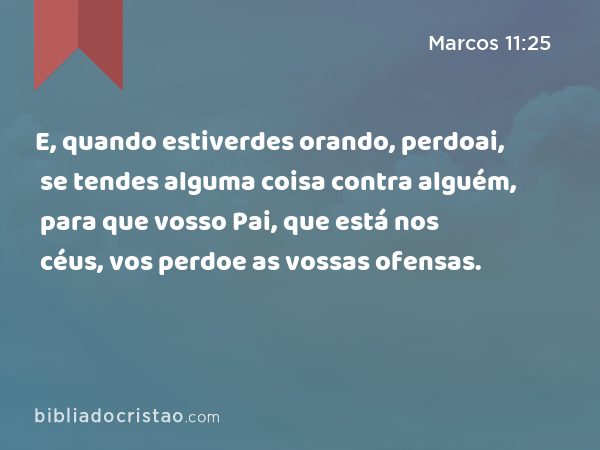 Marcos 11:25

E, quando estiverdes orando, perdoai, se tendes alguma coisa contra alguém, para que vosso Pai, que está nos céus, vos perdoe as vossas ofensas.

bibliadocristao.com